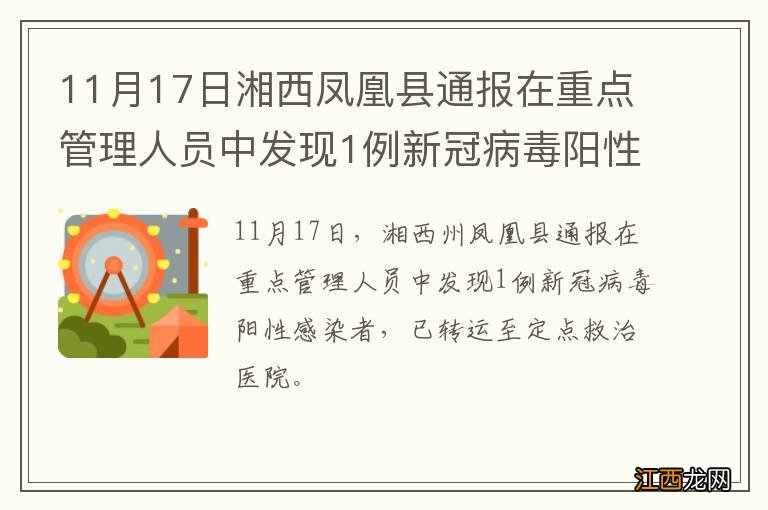 11月17日湘西凤凰县通报在重点管理人员中发现1例新冠病毒阳性

11月17日，湘西州凤凰县通报在重点管理人员中发现1例新冠病毒阳性感染者，已转运至定点救治医院。

江西龙网